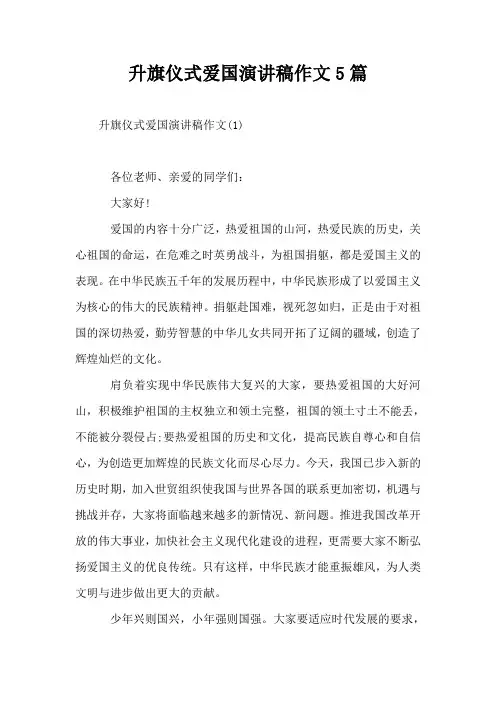 升旗仪式爱国演讲稿作文5篇

升旗仪式爱国演讲稿作文(1)

各位老师、亲爱的同学们：

大家好！

爱国的内容十分广泛，热爱祖国的山河，热爱民族的历史，关心祖国的命运，在危难之时英勇战斗，为祖国捐躯，都是爱国主义的表现。在中华民族五千年的发展历程中，中华民族形成了以爱国主义为核心的伟大的民族精神。捐躯赴国难，视死忽如归，正是由于对祖国的深切热爱，勤劳智慧的中华儿女共同开拓了辽阔的疆域，创造了辉煌灿烂的文化。

肩负着实现中华民族伟大复兴的大家，要热爱祖国的大好河山，积极维护祖国的主权独立和领土完整，祖国的领土寸土不能丢，不能被分裂侵占;要热爱祖国的历史和文化，提高民族自尊心和自信心，为创造更加辉煌的民族文化而尽心尽力。今天，我国已步入新的历史时期，加入世贸组织使我国与世界各国的联系更加密切，机遇与挑战并存，大家将面临越来越多的新情况、新问题。推进我国改革开放的伟大事业，加快社会主义现代化建设的进程，更需要大家不断弘扬爱国主义的优良传统。只有这样，中华民族才能重振雄风，为人类文明与进步做出更大的贡献。

少年兴则国兴，小年强则国强。大家要适应时代发展的要求，